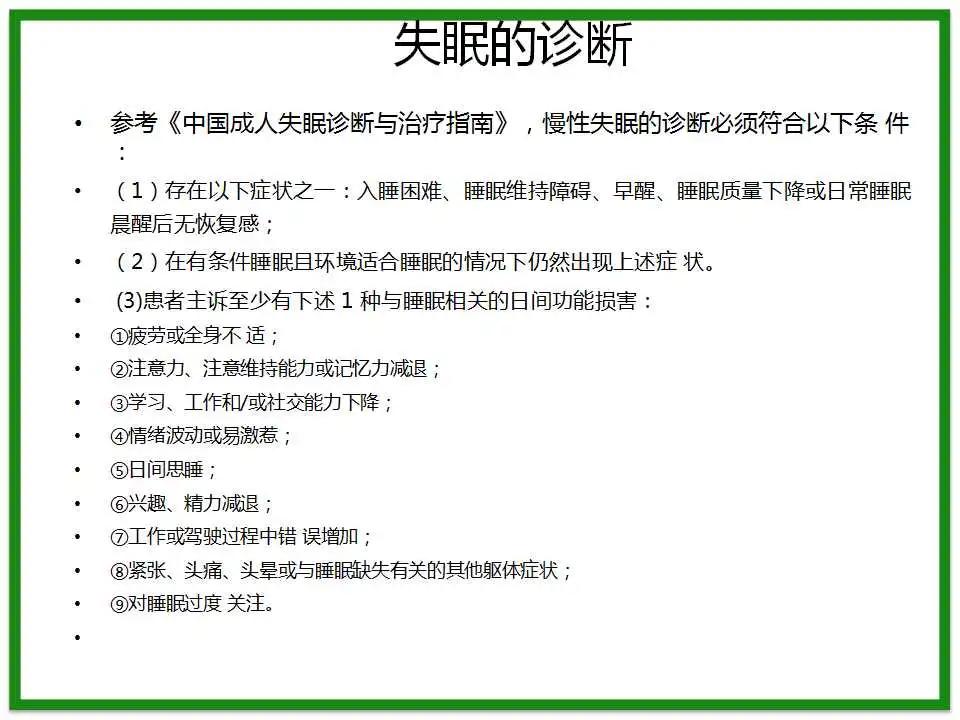 失眠的诊断

• 参考《中国成人失眠诊断与治疗指南》，慢性失眠的诊断必须符合以下条 件：

• （1）存在以下症状之一：入睡困难、睡眠维持障碍、早醒、睡眠质量下降或日常睡眠晨醒后无恢复感；

• （2）在有条件睡眠且环境适合睡眠的情况下仍然出现上述症 状。

• (3)患者主诉至少有下述 1 种与睡眠相关的日间功能损害：

• ①疲劳或全身不 适；

• ②注意力、注意维持能力或记忆力减退；

• ③学习、工作和/或社交能力下降；

• ④情绪波动或易激惹；

• ⑤日间思睡；

• ⑥兴趣、精力减退；

• ⑦工作或驾驶过程中错 误增加；

• ⑧紧张、头痛、头晕或与睡眠缺失有关的其他躯体症状；

• ⑨对睡眠过度 关注。

•